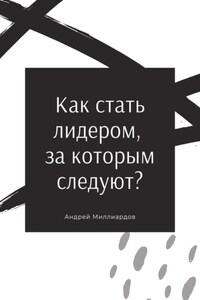 Как стать лидером, за которым следуют?

Андрей Миллиардов